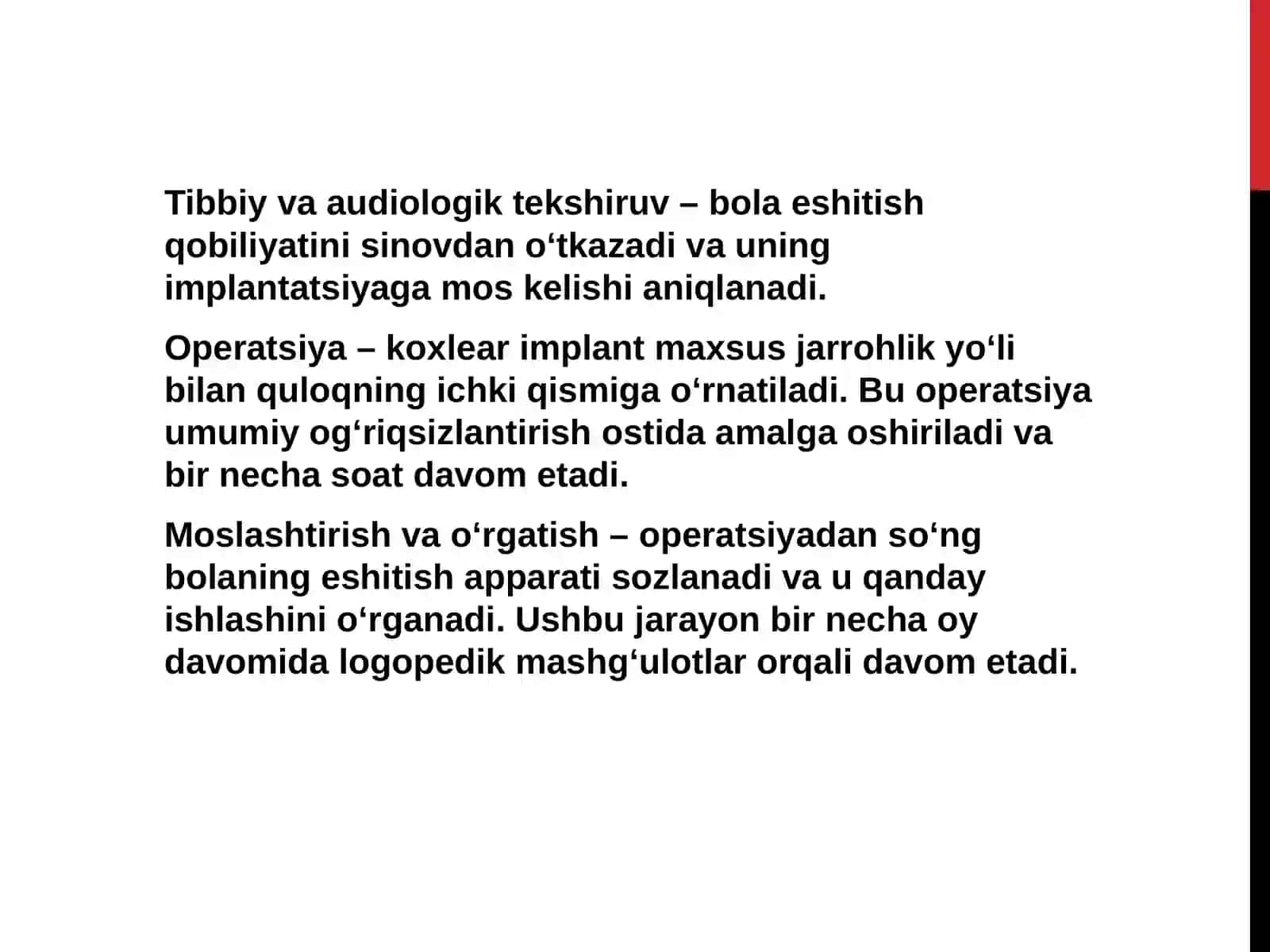 Tibbiy va audiologik tekshiruv – bola eshitish qobiliyatini sinovdan o‘tkazadi va uning implantatsiyaga mos kelishi aniqlanadi.

Operatsiya – koxlear implant maxsus jarrohlik yo‘li bilan quloqning ichki qismiga o‘rnatiladi. Bu operatsiya umumiy og‘riqsizlantirish ostida amalga oshiriladi va bir necha soat davom etadi.

Moslashtirish va o‘rgatish – operatsiyadan so‘ng bolaning eshitish apparati sozlanadi va u qanday ishlashini o‘rganadi. Ushbu jarayon bir necha oy davomida logopedik mashg‘ulotlar orqali davom etadi.